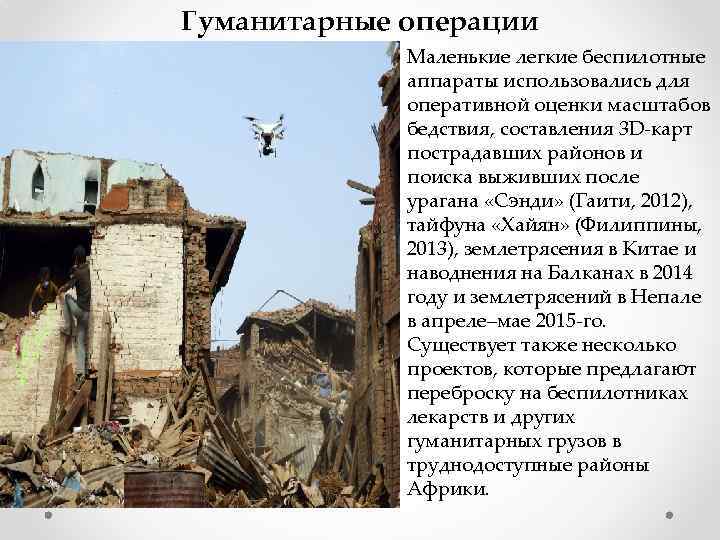 Гуманитарные операции

Маленькие легкие беспилотные аппараты использовались для оперативной оценки масштабов бедствия, составления 3D-карт пострадавших районов и поиска выживших после урагана «Сэнди» (Гаити, 2012), тайфуна «Хайян» (Филиппины, 2013), землетрясения в Китае и наводнения на Балканах в 2014 году и землетрясений в Непале в апреле–мае 2015-го. Существует также несколько проектов, которые предлагают переброску на беспилотниках лекарств и других гуманитарных грузов в труднодоступные районы Африки.